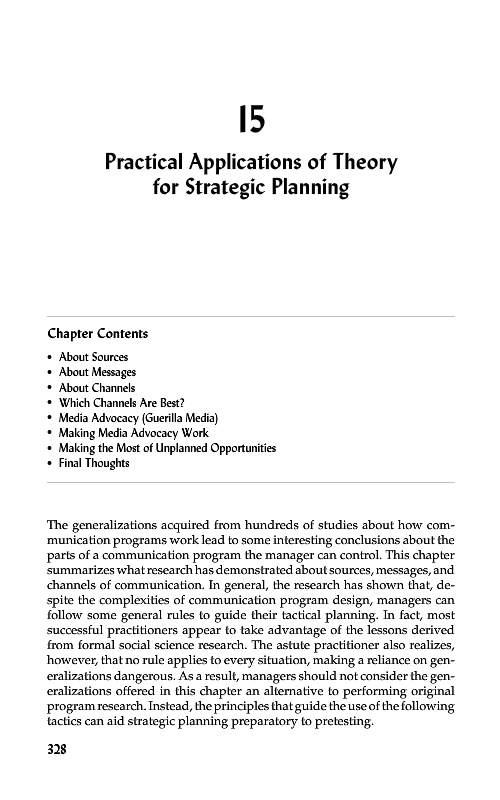 15

Practical Applications of Theory for Strategic Planning

Chapter Contents

• About Sources
• About Messages
• About Channels
• Which Channels Are Best?
• Media Advocacy (Guerilla Media)
• Making Media Advocacy Work
• Making the Most of Unplanned Opportunities
• Final Thoughts

The generalizations acquired from hundreds of studies about how communication programs work lead to some interesting conclusions about the parts of a communication program the manager can control. This chapter summarizes what research has demonstrated about sources, messages, and channels of communication. In general, the research has shown that, despite the complexities of communication program design, managers can follow some general rules to guide their tactical planning. In fact, most successful practitioners appear to take advantage of the lessons derived from formal social science research. The astute practitioner also realizes, however, that no rule applies to every situation, making a reliance on generalizations dangerous. As a result, managers should not consider the generalizations offered in this chapter an alternative to performing original program research. Instead, the principles that guide the use of the following tactics can aid strategic planning preparatory to pretesting.

328